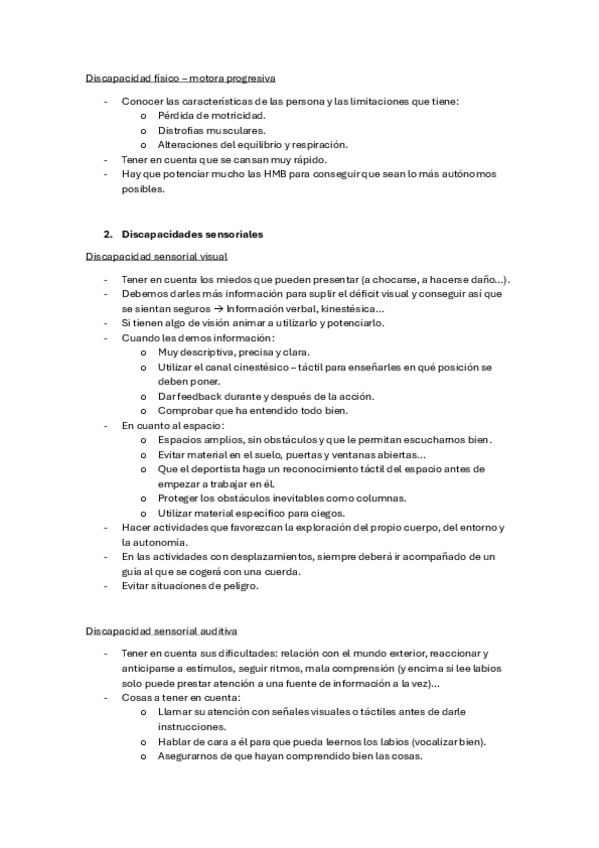 Discapacidad físico – motora progresiva

- Conocer las características de las persona y las limitaciones que tiene:
  o Pérdida de motricidad.
  o Distrofias musculares.
  o Alteraciones del equilibrio y respiración.
- Tener en cuenta que se cansan muy rápido.
- Hay que potenciar mucho las HMB para conseguir que sean lo más autónomos posibles.

2. Discapacidades sensoriales

Discapacidad sensorial visual

- Tener en cuenta los miedos que pueden presentar (a chocarse, a hacerse daño…).
- Debemos darles más información para suplir el déficit visual y conseguir así que se sientan seguros → Información verbal, kinestésica…
- Si tienen algo de visión animar a utilizarlo y potenciarlo.
- Cuando les demos información:
  o Muy descriptiva, precisa y clara.
  o Utilizar el canal cinestésico – táctil para enseñarles en qué posición se deben poner.
  o Dar feedback durante y después de la acción.
  o Comprobar que ha entendido todo bien.
- En cuanto al espacio:
  o Espacios amplios, sin obstáculos y que le permitan escucharnos bien.
  o Evitar material en el suelo, puertas y ventanas abiertas…
  o Que el deportista haga un reconocimiento táctil del espacio antes de empezar a trabajar en él.
  o Proteger los obstáculos inevitables como columnas.
  o Utilizar material específico para ciegos.
- Hacer actividades que favorezcan la exploración del propio cuerpo, del entorno y la autonomía.
- En las actividades con desplazamientos, siempre deberá ir acompañado de un guía al que se cogerá con una cuerda.
- Evitar situaciones de peligro.

Discapacidad sensorial auditiva

- Tener en cuenta sus dificultades: relación con el mundo exterior, reaccionar y anticiparse a estímulos, seguir ritmos, mala comprensión (y encima si lee labios solo puede prestar atención a una fuente de información a la vez)…
- Cosas a tener en cuenta:
  o Llamar su atención con señales visuales o táctiles antes de darle instrucciones.
  o Hablar de cara a él para que pueda leernos los labios (vocalizar bien).
  o Asegurarnos de que hayan comprendido bien las cosas.